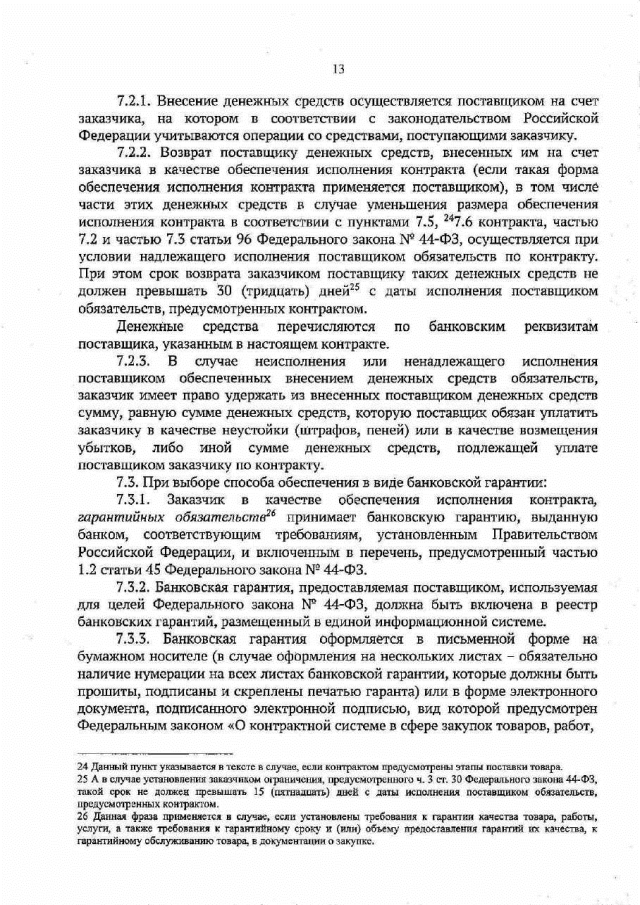 13

7.2.1. Внесение денежных средств осуществляется поставщиком на счет заказчика, на котором в соответствии с законодательством Российской Федерации учитываются операции со средствами, поступающими заказчику.

7.2.2. Возврат поставщику денежных средств, внесенных им на счет заказчика в качестве обеспечения исполнения контракта (если такая форма обеспечения исполнения контракта применяется поставщиком), в том числе части этих денежных средств в случае уменьшения размера обеспечения исполнения контракта в соответствии с пунктами 7.5, $^{24}$7.6 контракта, частью 7.2 и частью 7.3 статьи 96 Федерального закона № 44-ФЗ, осуществляется при условии надлежащего исполнения поставщиком обязательств по контракту. При этом срок возврата заказчиком поставщику таких денежных средств не должен превышать 30 (тридцать) дней$^{25}$ с даты исполнения поставщиком обязательств, предусмотренных контрактом.

Денежные средства перечисляются по банковским реквизитам поставщика, указанным в настоящем контракте.

7.2.3. В случае неисполнения или ненадлежащего исполнения поставщиком обеспеченных внесением денежных средств обязательств, заказчик имеет право удержать из внесенных поставщиком денежных средств сумму, равную сумме денежных средств, которую поставщик обязан уплатить заказчику в качестве неустойки (штрафов, пеней) или в качестве возмещения убытков, либо иной сумме денежных средств, подлежащей уплате поставщиком заказчику по контракту.

7.3. При выборе способа обеспечения в виде банковской гарантии:

7.3.1. Заказчик в качестве обеспечения исполнения контракта, гарантийных обязательств$^{26}$ принимает банковскую гарантию, выданную банком, соответствующим требованиям, установленным Правительством Российской Федерации, и включенным в перечень, предусмотренный частью 1.2 статьи 45 Федерального закона № 44-ФЗ.

7.3.2. Банковская гарантия, предоставляемая поставщиком, используемая для целей Федерального закона № 44-ФЗ, должна быть включена в реестр банковских гарантий, размещенный в единой информационной системе.

7.3.3. Банковская гарантия оформляется в письменной форме на бумажном носителе (в случае оформления на нескольких листах – обязательно наличие нумерации на всех листах банковской гарантии, которые должны быть прошиты, подписаны и скреплены печатью гаранта) или в форме электронного документа, подписанного электронной подписью, вид которой предусмотрен Федеральным законом «О контрактной системе в сфере закупок товаров, работ,

24 Данный пункт указывается в тексте в случае, если контрактом предусмотрены этапы поставки товара.
25 А в случае установления заказчиком ограничения, предусмотренного ч. 3 ст. 30 Федерального закона 44-ФЗ, такой срок не должен превышать 15 (пятнадцать) дней с даты исполнения поставщиком обязательств, предусмотренных контрактом.
26 Данная фраза применяется в случае, если установлены требования к гарантии качества товара, работы, услуги, а также требования к гарантийному сроку и (или) объему предоставления гарантий их качества, к гарантийному обслуживанию товара, в документации о закупке.